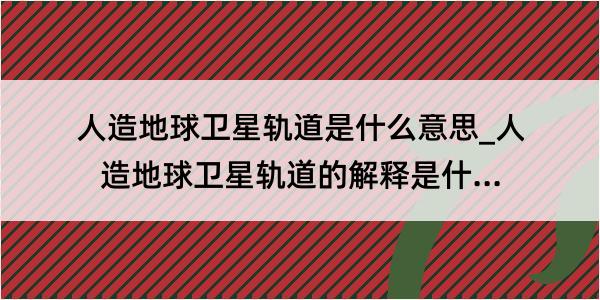 人造地球卫星轨道是什么意思_人造地球卫星轨道的解释是什...